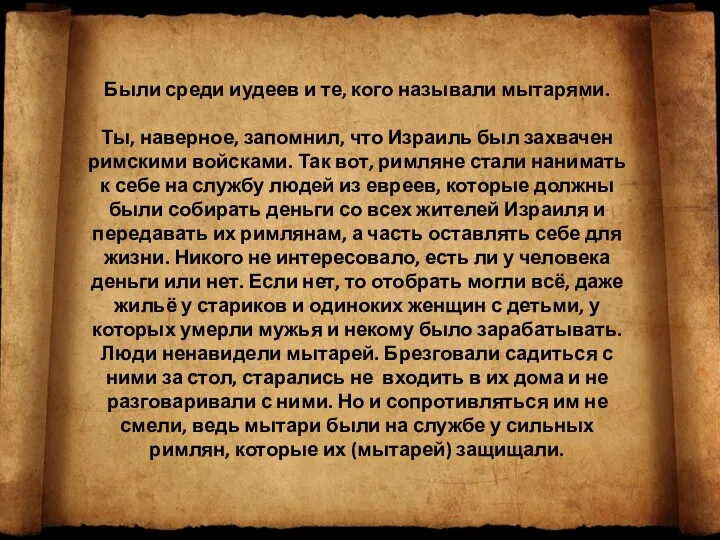 Были среди иудеев и те, кого называли мытарями.

Ты, наверное, запомнил, что Израиль был захвачен римскими войсками. Так вот, римляне стали нанимать к себе на службу людей из евреев, которые должны были собирать деньги со всех жителей Израиля и передавать их римлянам, а часть оставлять себе для жизни. Никого не интересовало, есть ли у человека деньги или нет. Если нет, то отобрать могли всё, даже жильё у стариков и одиноких женщин с детьми, у которых умерли мужья и некому было зарабатывать. Люди ненавидели мытарей. Брезговали садиться с ними за стол, старались не входить в их дома и не разговаривали с ними. Но и сопротивляться им не смели, ведь мытари были на службе у сильных римлян, которые их (мытарей) защищали.